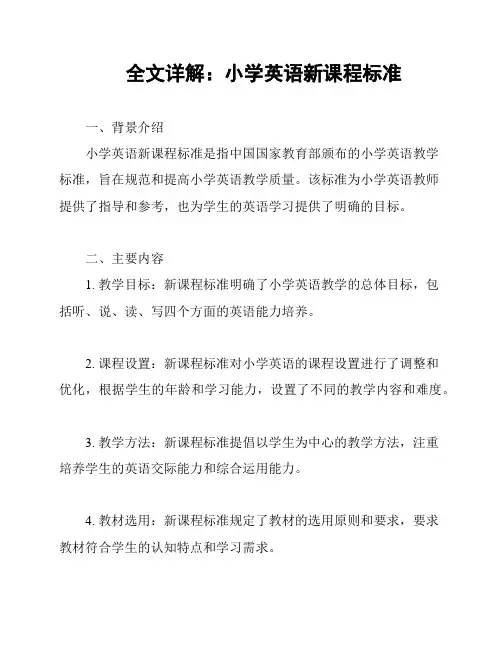 全文详解：小学英语新课程标准

一、背景介绍

小学英语新课程标准是指中国国家教育部颁布的小学英语教学标准，旨在规范和提高小学英语教学质量。该标准为小学英语教师提供了指导和参考，也为学生的英语学习提供了明确的目标。

二、主要内容

1. 教学目标：新课程标准明确了小学英语教学的总体目标，包括听、说、读、写四个方面的英语能力培养。

2. 课程设置：新课程标准对小学英语的课程设置进行了调整和优化，根据学生的年龄和学习能力，设置了不同的教学内容和难度。

3. 教学方法：新课程标准提倡以学生为中心的教学方法，注重培养学生的英语交际能力和综合运用能力。

4. 教材选用：新课程标准规定了教材的选用原则和要求，要求教材符合学生的认知特点和学习需求。